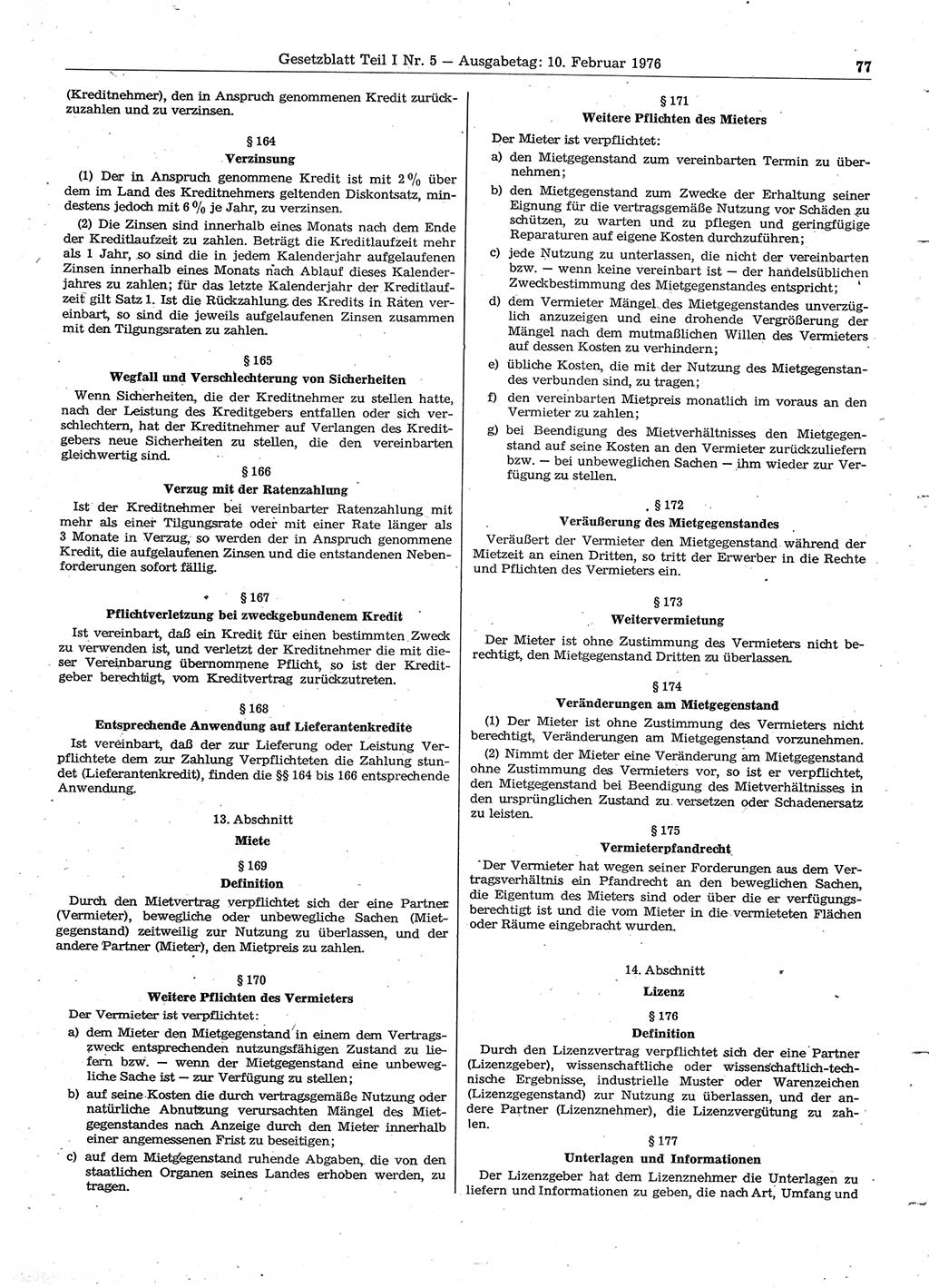 Gesetzblatt Teil I Nr. 5 — Ausgabetag: 10. Februar 1976

77

(Kreditnehmer), den in Anspruch genommenen Kredit zurückzuzahlen und zu verzinsen.

§ 164
Verzinsung

(1) Der in Anspruch genommene Kredit ist mit 2 % über dem im Land des Kreditnehmers geltenden Diskontsatz, mindestens jedoch mit 6 % je Jahr, zu verzinsen.

(2) Die Zinsen sind innerhalb eines Monats nach dem Ende der Kreditlaufzeit zu zahlen. Beträgt die Kreditlaufzeit mehr als 1 Jahr, so sind die in jedem Kalenderjahr aufgelaufenen Zinsen innerhalb eines Monats nach Ablauf dieses Kalenderjahres zu zahlen; für das letzte Kalenderjahr der Kreditlaufzeit gilt Satz 1. Ist die Rückzahlung des Kredits in Raten vereinbart, so sind die jeweils aufgelaufenen Zinsen zusammen mit den Tilgungsraten zu zahlen.

§ 165
Wegfall und Verschlechterung von Sicherheiten

Wenn Sicherheiten, die der Kreditnehmer zu stellen hatte, nach der Leistung des Kreditgebers entfallen oder sich verschlechtern, hat der Kreditnehmer auf Verlangen des Kreditgebers neue Sicherheiten zu stellen, die den vereinbarten gleichwertig sind.

§ 166
Verzug mit der Ratenzahlung

Ist der Kreditnehmer bei vereinbarter Ratenzahlung mit mehr als einer Tilgungsrate oder mit einer Rate länger als 3 Monate in Verzug, so werden der in Anspruch genommene Kredit, die aufgelaufenen Zinsen und die entstandenen Nebenforderungen sofort fällig.

§ 167
Pflichtverletzung bei zweckgebundenem Kredit

Ist vereinbart, daß ein Kredit für einen bestimmten Zweck zu verwenden ist, und verletzt der Kreditnehmer die mit dieser Vereinbarung übernommene Pflicht, so ist der Kreditgeber berechtigt, vom Kreditvertrag zurückzutreten.

§ 168
Entsprechende Anwendung auf Lieferantenkredite

Ist vereinbart, daß der zur Lieferung oder Leistung Verpflichtete dem zur Zahlung Verpflichteten die Zahlung stundet (Lieferantenkredit), finden die §§ 164 bis 166 entsprechende Anwendung.

13. Abschnitt
Miete

§ 169
Definition

Durch den Mietvertrag verpflichtet sich der eine Partner (Vermieter), bewegliche oder unbewegliche Sachen (Mietgegenstand) zeitweilig zur Nutzung zu überlassen, und der andere Partner (Mieter), den Mietpreis zu zahlen.

§ 170
Weitere Pflichten des Vermieters

Der Vermieter ist verpflichtet:
a) dem Mieter den Mietgegenstand in einem dem Vertragszweck entsprechenden nutzungsfähigen Zustand zu liefern bzw. — wenn der Mietgegenstand eine unbewegliche Sache ist — zur Verfügung zu stellen;
b) auf seine Kosten die durch vertragsgemäße Nutzung oder natürliche Abnutzung verursachten Mängel des Mietgegenstandes nach Anzeige durch den Mieter innerhalb einer angemessenen Frist zu beseitigen;
c) auf dem Mietgegenstand ruhende Abgaben, die von den staatlichen Organen seines Landes erhoben werden, zu tragen.

§ 171
Weitere Pflichten des Mieters

Der Mieter ist verpflichtet:
a) den Mietgegenstand zum vereinbarten Termin zu übernehmen;
b) den Mietgegenstand zum Zwecke der Erhaltung seiner Eignung für die vertragsgemäße Nutzung vor Schäden zu schützen, zu warten und zu pflegen und geringfügige Reparaturen auf eigene Kosten durchzuführen;
c) jede Nutzung zu unterlassen, die nicht der vereinbarten bzw. — wenn keine vereinbart ist — der handelsüblichen Zweckbestimmung des Mietgegenstandes entspricht;
d) dem Vermieter Mängel des Mietgegenstandes unverzüglich anzuzeigen und eine drohende Vergrößerung der Mängel nach dem mutmaßlichen Willen des Vermieters auf dessen Kosten zu verhindern;
e) übliche Kosten, die mit der Nutzung des Mietgegenstandes verbunden sind, zu tragen;
f) den vereinbarten Mietpreis monatlich im voraus an den Vermieter zu zahlen;
g) bei Beendigung des Mietverhältnisses den Mietgegenstand auf seine Kosten an den Vermieter zurückzuliefern bzw. — bei unbeweglichen Sachen — ihm wieder zur Verfügung zu stellen.

§ 172
Veräußerung des Mietgegenstandes

Veräußert der Vermieter den Mietgegenstand während der Mietzeit an einen Dritten, so tritt der Erwerber in die Rechte und Pflichten des Vermieters ein.

§ 173
Weitervermietung

Der Mieter ist ohne Zustimmung des Vermieters nicht berechtigt, den Mietgegenstand Dritten zu überlassen.

§ 174
Veränderungen am Mietgegenstand

(1) Der Mieter ist ohne Zustimmung des Vermieters nicht berechtigt, Veränderungen am Mietgegenstand vorzunehmen.

(2) Nimmt der Mieter eine Veränderung am Mietgegenstand ohne Zustimmung des Vermieters vor, so ist er verpflichtet, den Mietgegenstand bei Beendigung des Mietverhältnisses in den ursprünglichen Zustand zu versetzen oder Schadenersatz zu leisten.

§ 175
Vermieterpfandrecht

Der Vermieter hat wegen seiner Forderungen aus dem Vertragsverhältnis ein Pfandrecht an den beweglichen Sachen, die Eigentum des Mieters sind oder über die er verfügungsberechtigt ist und die vom Mieter in die vermieteten Flächen oder Räume eingebracht wurden.

14. Abschnitt
Lizenz

§ 176
Definition

Durch den Lizenzvertrag verpflichtet sich der eine Partner (Lizenzgeber), wissenschaftliche oder wissenschaftlich-technische Ergebnisse, industrielle Muster oder Warenzeichen (Lizenzgegenstand) zur Nutzung zu überlassen, und der andere Partner (Lizenznehmer), die Lizenzvergütung zu zahlen.

§ 177
Unterlagen und Informationen

Der Lizenzgeber hat dem Lizenznehmer die Unterlagen zu liefern und Informationen zu geben, die nach Art, Umfang und